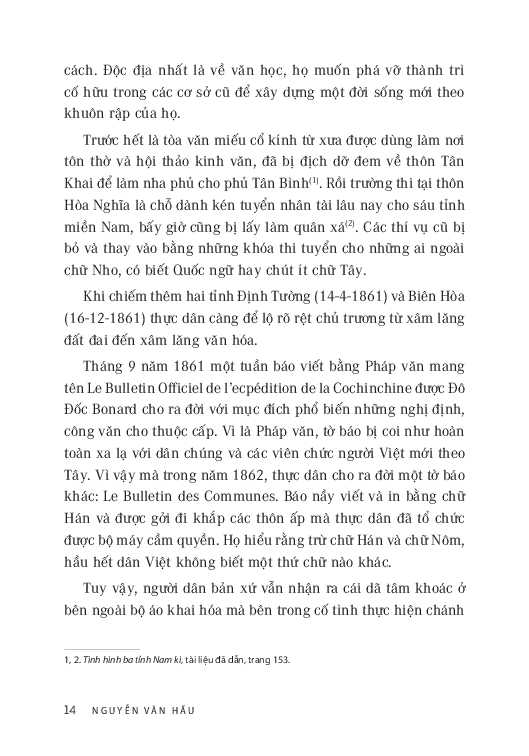 cách. Độc địa nhất là về văn học, họ muốn phá vỡ thành trì cố hữu trong các cơ sở cũ để xây dựng một đời sống mới theo khuôn rập của họ.

Trước hết là tòa văn miếu cổ kính từ xưa được dùng làm nơi tôn thờ và hội thảo kinh văn, đã bị địch dỡ đem về thôn Tân Khai để làm nha phủ cho phủ Tân Bình$^{(1)}$. Rồi trường thi tại thôn Hòa Nghĩa là chỗ dành kén tuyển nhân tài lâu nay cho sáu tỉnh miền Nam, bấy giờ cũng bị lấy làm quân xá$^{(2)}$. Các thí vụ cũ bị bỏ và thay vào bằng những khóa thi tuyển cho những ai ngoài chữ Nho, có biết Quốc ngữ hay chút ít chữ Tây.

Khi chiếm thêm hai tỉnh Định Tường (14-4-1861) và Biên Hòa (16-12-1861) thực dân càng để lộ rõ rệt chủ trương từ xâm lăng đất đai đến xâm lăng văn hóa.

Tháng 9 năm 1861 một tuần báo viết bằng Pháp văn mang tên Le Bulletin Officiel de l'ecpédition de la Cochinchine được Đô Đốc Bonard cho ra đời với mục đích phổ biến những nghị định, công văn cho thuộc cấp. Vì là Pháp văn, tờ báo bị coi như hoàn toàn xa lạ với dân chúng và các viên chức người Việt mới theo Tây. Vì vậy mà trong năm 1862, thực dân cho ra đời một tờ báo khác: Le Bulletin des Communes. Báo nầy viết và in bằng chữ Hán và được gởi đi khắp các thôn ấp mà thực dân đã tổ chức được bộ máy cầm quyền. Họ hiểu rằng trừ chữ Hán và chữ Nôm, hầu hết dân Việt không biết một thứ chữ nào khác.

Tuy vậy, người dân bản xứ vẫn nhận ra cái dã tâm khoác ở bên ngoài bộ áo khai hóa mà bên trong cố tình thực hiện chánh

1, 2. Tình hình ba tỉnh Nam kì, tài liệu đã dẫn, trang 153.

14 NGUYỄN VĂN HẦU